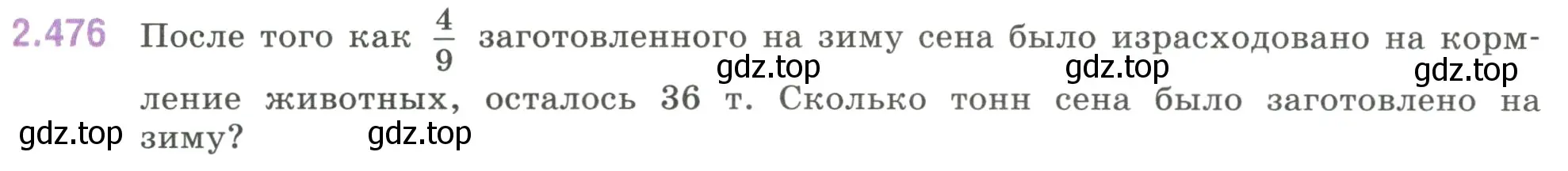 2.476 После того как $\frac{4}{9}$ заготовленного на зиму сена было израсходовано на кормление животных, осталось 36 т. Сколько тонн сена было заготовлено на зиму?

gdz.top gdz.top gdz.top gdz.top gdz.top